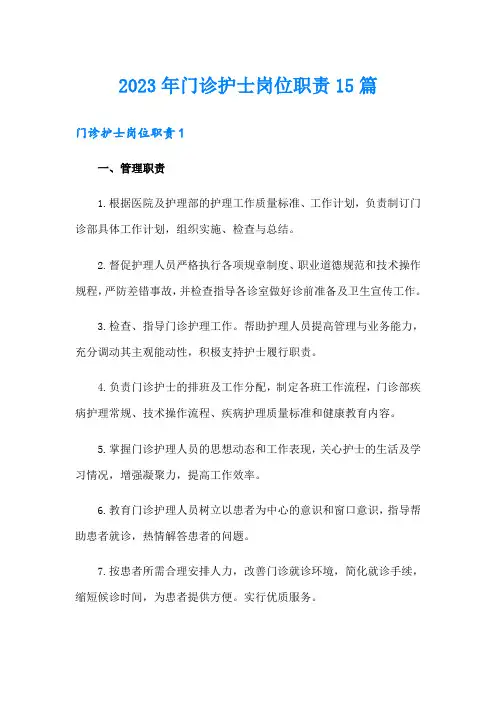 2023年门诊护士岗位职责15篇

门诊护士岗位职责1

一、管理职责

1.根据医院及护理部的护理工作质量标准、工作计划，负责制订门诊部具体工作计划，组织实施、检查与总结。

2.督促护理人员严格执行各项规章制度、职业道德规范和技术操作规程，严防差错事故，并检查指导各诊室做好诊前准备及卫生宣传工作。

3.检查、指导门诊护理工作。帮助护理人员提高管理与业务能力，充分调动其主观能动性，积极支持护士履行职责。

4.负责门诊护士的排班及工作分配，制定各班工作流程，门诊部疾病护理常规、技术操作流程、疾病护理质量标准和健康教育内容。

5.掌握门诊护理人员的思想动态和工作表现，关心护士的生活及学习情况，增强凝聚力，提高工作效率。

6.教育门诊护理人员树立以患者为中心的意识和窗口意识，指导帮助患者就诊，热情解答患者的问题。

7.按患者所需合理安排人力，改善门诊就诊环境，简化就诊手续，缩短候诊时间，为患者提供方便。实行优质服务。